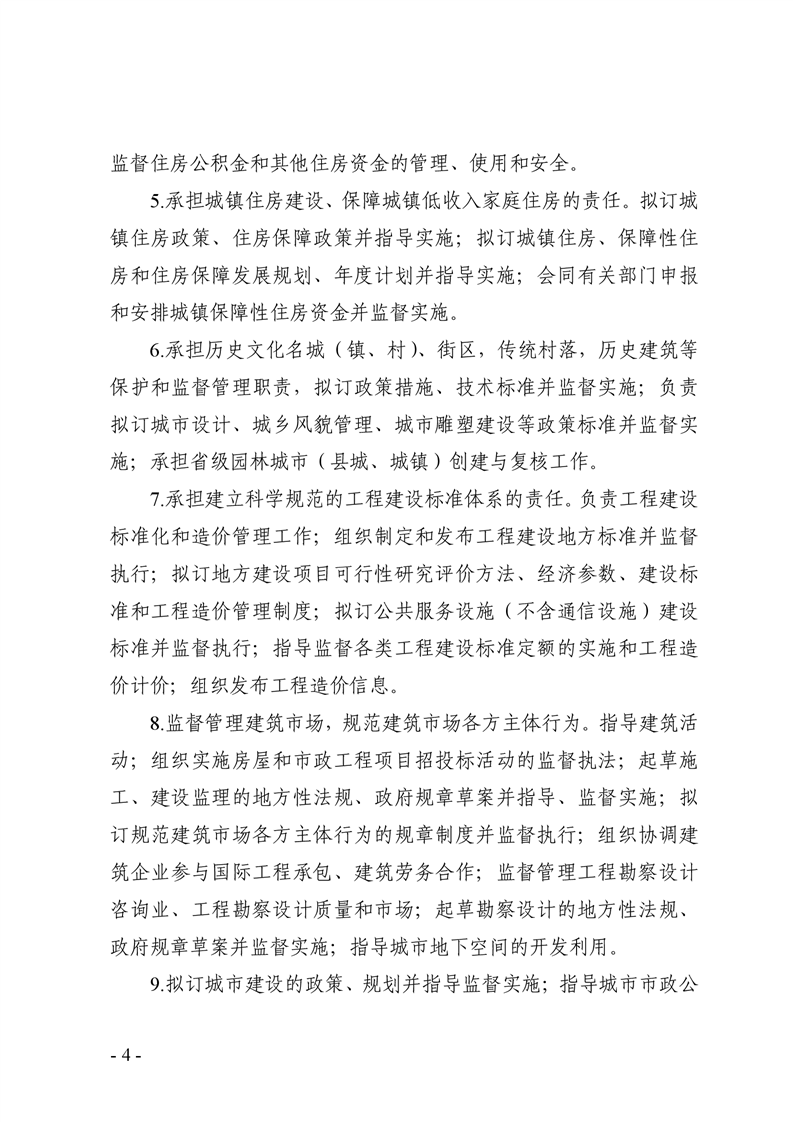 监督住房公积金和其他住房资金的管理、使用和安全。

5.承担城镇住房建设、保障城镇低收入家庭住房的责任。拟订城镇住房政策、住房保障政策并指导实施；拟订城镇住房、保障性住房和住房保障发展规划、年度计划并指导实施；会同有关部门申报和安排城镇保障性住房资金并监督实施。

6.承担历史文化名城（镇、村）、街区，传统村落，历史建筑等保护和监督管理职责，拟订政策措施、技术标准并监督实施；负责拟订城市设计、城乡风貌管理、城市雕塑建设等政策标准并监督实施；承担省级园林城市（县城、城镇）创建与复核工作。

7.承担建立科学规范的工程建设标准体系的责任。负责工程建设标准化和造价管理工作；组织制定和发布工程建设地方标准并监督执行；拟订地方建设项目可行性研究评价方法、经济参数、建设标准和工程造价管理制度；拟订公共服务设施（不含通信设施）建设标准并监督执行；指导监督各类工程建设标准定额的实施和工程造价计价；组织发布工程造价信息。

8.监督管理建筑市场，规范建筑市场各方主体行为。指导建筑活动；组织实施房屋和市政工程项目招投标活动的监督执法；起草施工、建设监理的地方性法规、政府规章草案并指导、监督实施；拟订规范建筑市场各方主体行为的规章制度并监督执行；组织协调建筑企业参与国际工程承包、建筑劳务合作；监督管理工程勘察设计咨询业、工程勘察设计质量和市场；起草勘察设计的地方性法规、政府规章草案并监督实施；指导城市地下空间的开发利用。

9.拟订城市建设的政策、规划并指导监督实施；指导城市市政公

- 4 -